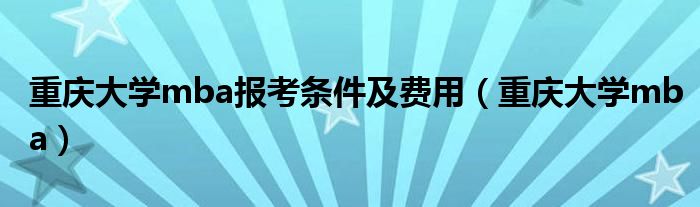 重庆大学mba报考条件及费用（重庆大学mba）